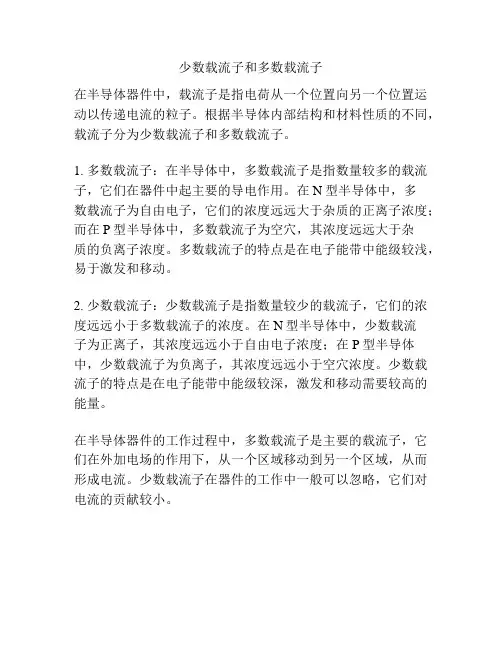 少数载流子和多数载流子

在半导体器件中，载流子是指电荷从一个位置向另一个位置运动以传递电流的粒子。根据半导体内部结构和材料性质的不同，载流子分为少数载流子和多数载流子。

1. 多数载流子：在半导体中，多数载流子是指数量较多的载流子，它们在器件中起主要的导电作用。在 N 型半导体中，多数载流子为自由电子，它们的浓度远远大于杂质的正离子浓度；而在 P 型半导体中，多数载流子为空穴，其浓度远远大于杂质的负离子浓度。多数载流子的特点是在电子能带中能级较浅，易于激发和移动。

2. 少数载流子：少数载流子是指数量较少的载流子，它们的浓度远远小于多数载流子的浓度。在 N 型半导体中，少数载流子为正离子，其浓度远远小于自由电子浓度；在 P 型半导体中，少数载流子为负离子，其浓度远远小于空穴浓度。少数载流子的特点是在电子能带中能级较深，激发和移动需要较高的能量。

在半导体器件的工作过程中，多数载流子是主要的载流子，它们在外加电场的作用下，从一个区域移动到另一个区域，从而形成电流。少数载流子在器件的工作中一般可以忽略，它们对电流的贡献较小。